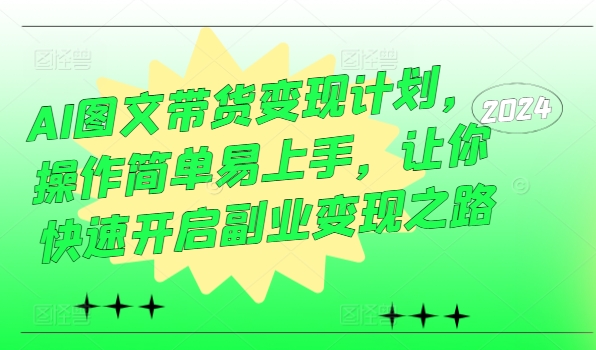 图怪兽 图怪兽

AI图文带货变现计划，操作简单易上手，让你快速开启副业变现之路

2024

图怪兽 图怪兽